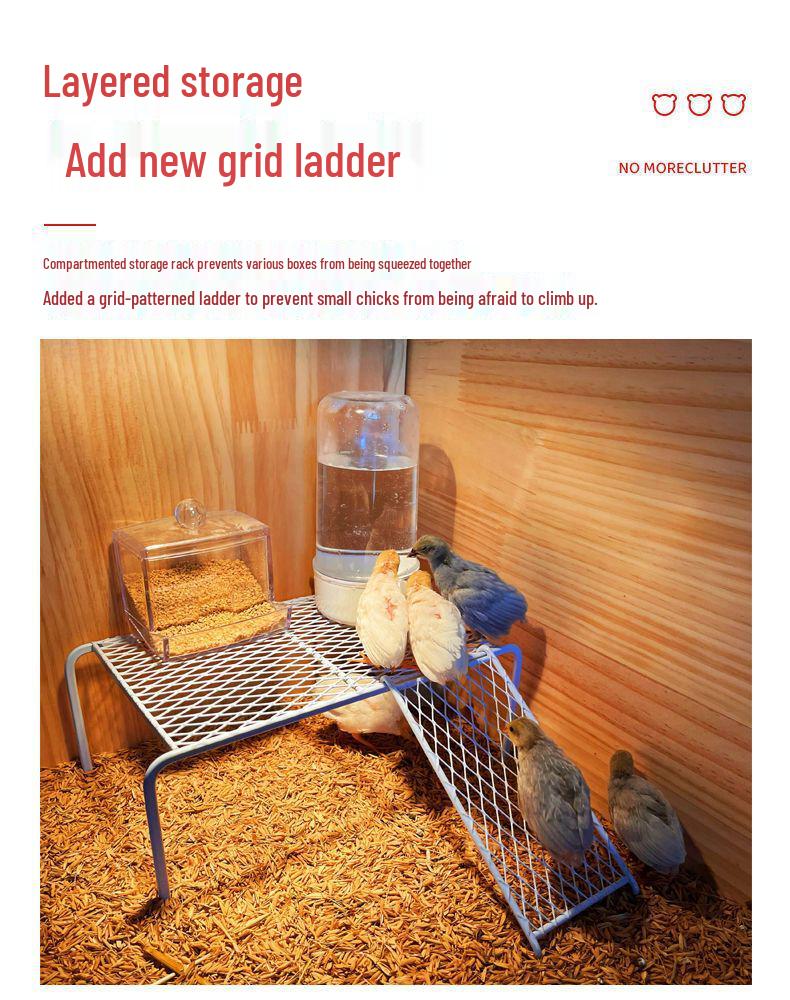 Layered storage

Add new grid ladder

NO MORECLUTTER

Compartmented storage rack prevents various boxes from being squeezed together

Added a grid-patterned ladder to prevent small chicks from being afraid to climb up.